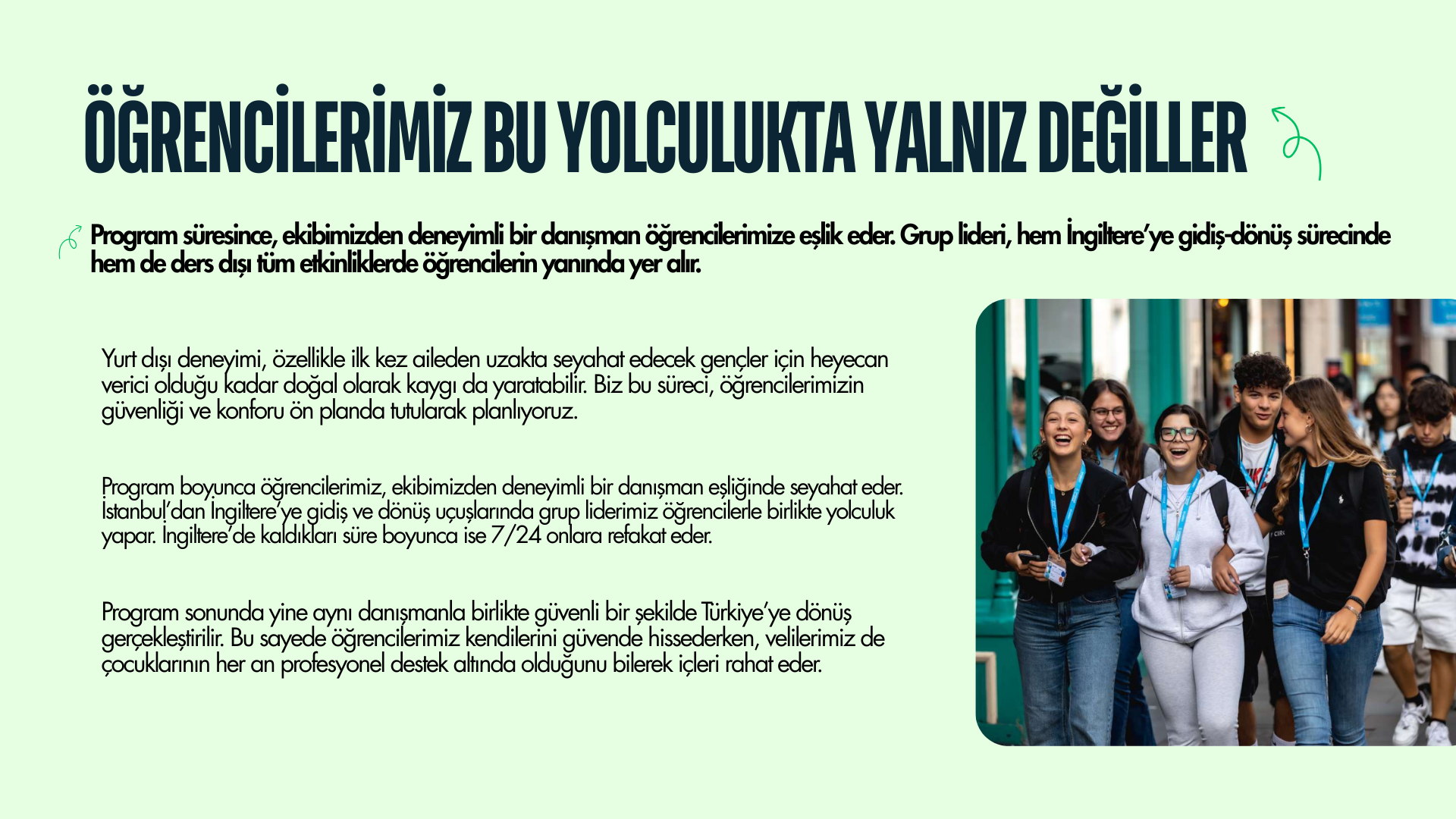 ÖĞRENCİLERİMİZ BU YOLCULUKTA YALNIZ DEĞİLLER

Program süresince, ekibimizden deneyimli bir danışman öğrencilerimize eşlik eder. Grup lideri, hem İngiltere'ye gidiş-dönüş sürecinde hem de ders dışı tüm etkinliklerde öğrencilerin yanında yer alır.

Yurt dışı deneyimi, özellikle ilk kez aileden uzakta seyahat edecek gençler için heyecan verici olduğu kadar doğal olarak kaygı da yaratabilir. Biz bu süreci, öğrencilerimizin güvenliği ve konforu ön planda tutularak planlıyoruz.

Program boyunca öğrencilerimiz, ekibimizden deneyimli bir danışman eşliğinde seyahat eder. İstanbul'dan İngiltere'ye gidiş ve dönüş uçuşlarında grup liderimiz öğrencilerle birlikte yolculuk yapar. İngiltere'de kaldıkları süre boyunca ise 7/24 onlara refakat eder.

Program sonunda yine aynı danışmanla birlikte güvenli bir şekilde Türkiye'ye dönüş gerçekleştirilir. Bu sayede öğrencilerimiz kendilerini güvende hissederken, velilerimiz de çocuklarının her an profesyonel destek altında olduğunu bilerek içleri rahat eder.